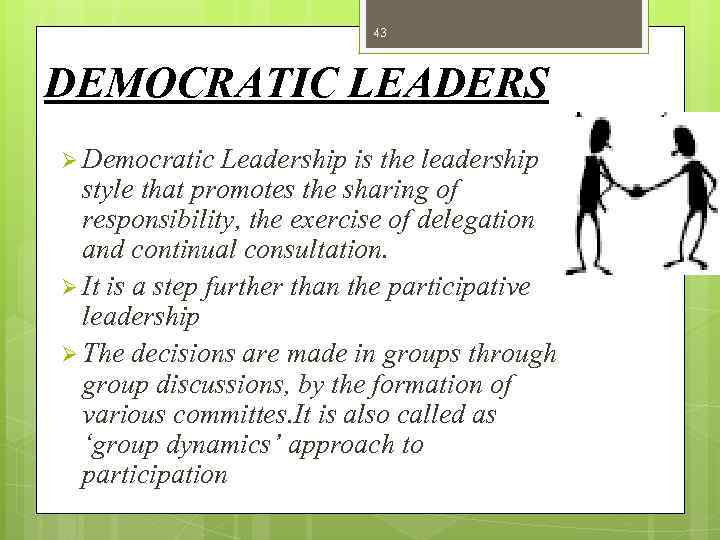 43

DEMOCRATIC LEADERS

➢ Democratic Leadership is the leadership style that promotes the sharing of responsibility, the exercise of delegation and continual consultation.

➢ It is a step further than the participative leadership

➢ The decisions are made in groups through group discussions, by the formation of various committes.It is also called as 'group dynamics' approach to participation